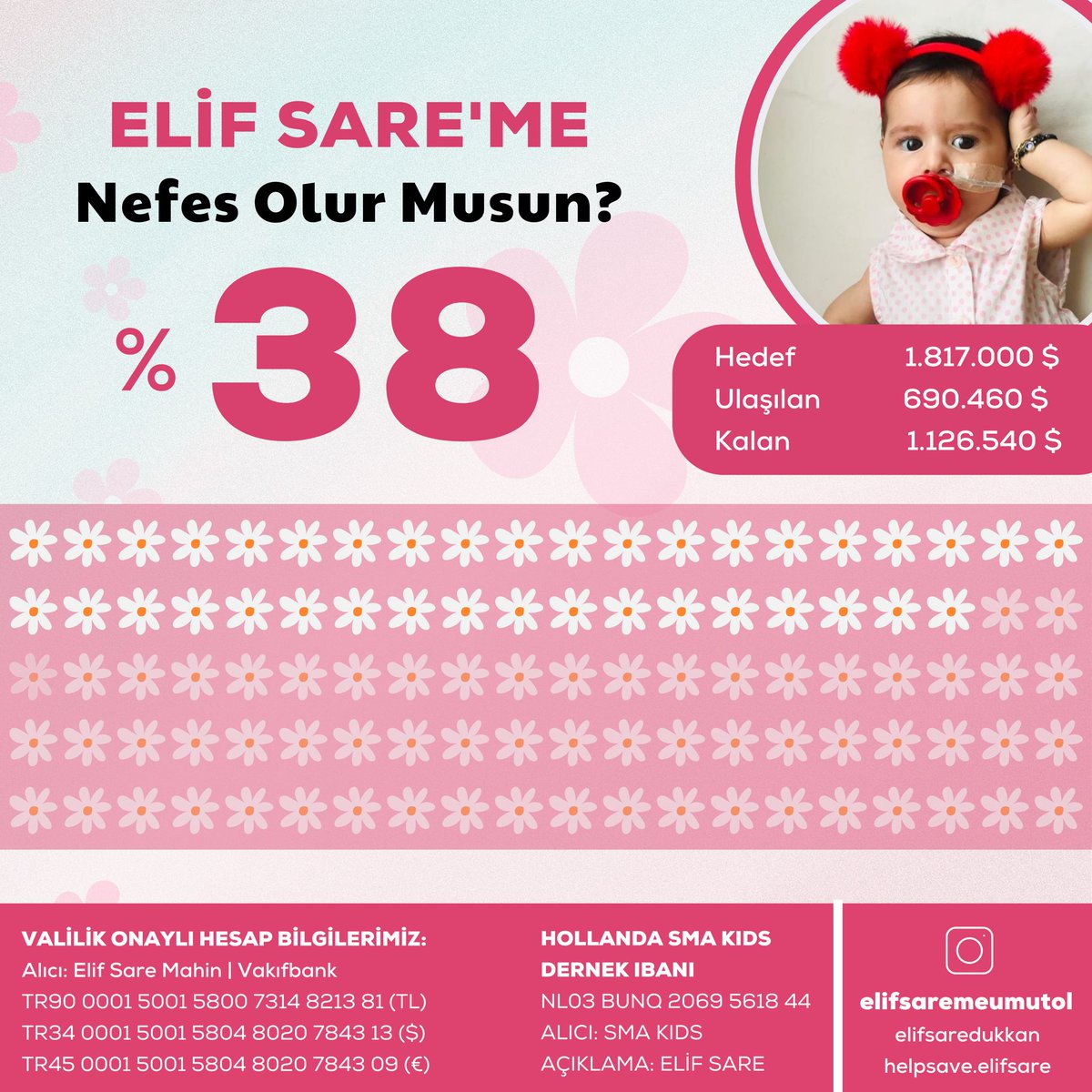 ELİF SARE'ME

Nefes Olur Musun?

% 38

| Hedef | 1.817.000 $ |
|---|---|
| Ulaşılan | 690.460 $ |
| Kalan | 1.126.540 $ |

VALİLİK ONAYLI HESAP BİLGİLERİMİZ:
Alıcı: Elif Sare Mahin | Vakıfbank
TR90 0001 5001 5800 7314 8213 81 (TL)
TR34 0001 5001 5804 8020 7843 13 ($)
TR45 0001 5001 5804 8020 7843 09 (€)

HOLLANDA SMA KIDS DERNEK IBANI
NL03 BUNQ 2069 5618 44
ALICI: SMA KIDS
AÇIKLAMA: ELİF SARE

elifsaremeumutol
elifsaredukkan
helpsave.elifsare